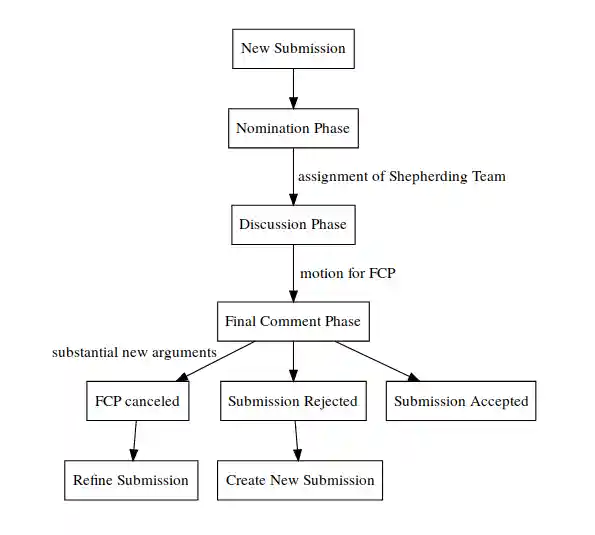 New Submission

Nomination Phase

assignment of Shepherding Team

Discussion Phase

motion for FCP

Final Comment Phase

substantial new arguments

FCP canceled

Submission Rejected

Submission Accepted

Refine Submission

Create New Submission